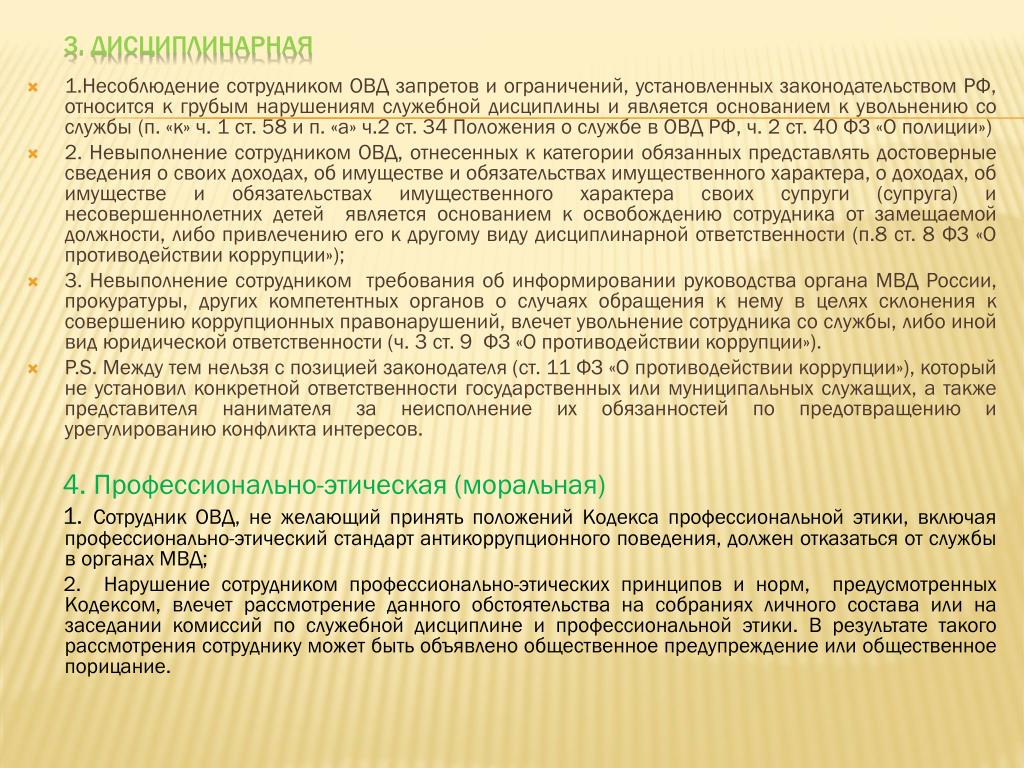 3. ДИСЦИПЛИНАРНАЯ

1.Несоблюдение сотрудником ОВД запретов и ограничений, установленных законодательством РФ, относится к грубым нарушениям служебной дисциплины и является основанием к увольнению со службы (п. «к» ч. 1 ст. 58 и п. «а» ч.2 ст. 34 Положения о службе в ОВД РФ, ч. 2 ст. 40 ФЗ «О полиции»)

2. Невыполнение сотрудником ОВД, отнесенных к категории обязанных представлять достоверные сведения о своих доходах, об имуществе и обязательствах имущественного характера, о доходах, об имуществе и обязательствах имущественного характера своих супруги (супруга) и несовершеннолетних детей является основанием к освобождению сотрудника от замещаемой должности, либо привлечению его к другому виду дисциплинарной ответственности (п.8 ст. 8 ФЗ «О противодействии коррупции»);

3. Невыполнение сотрудником требования об информировании руководства органа МВД России, прокуратуры, других компетентных органов о случаях обращения к нему в целях склонения к совершению коррупционных правонарушений, влечет увольнение сотрудника со службы, либо иной вид юридической ответственности (ч. 3 ст. 9 ФЗ «О противодействии коррупции»).

P.S. Между тем нельзя с позицией законодателя (ст. 11 ФЗ «О противодействии коррупции»), который не установил конкретной ответственности государственных или муниципальных служащих, а также представителя нанимателя за неисполнение их обязанностей по предотвращению и урегулированию конфликта интересов.

4. Профессионально-этическая (моральная)

1. Сотрудник ОВД, не желающий принять положений Кодекса профессиональной этики, включая профессионально-этический стандарт антикоррупционного поведения, должен отказаться от службы в органах МВД;

2. Нарушение сотрудником профессионально-этических принципов и норм, предусмотренных Кодексом, влечет рассмотрение данного обстоятельства на собраниях личного состава или на заседании комиссий по служебной дисциплине и профессиональной этики. В результате такого рассмотрения сотруднику может быть объявлено общественное предупреждение или общественное порицание.